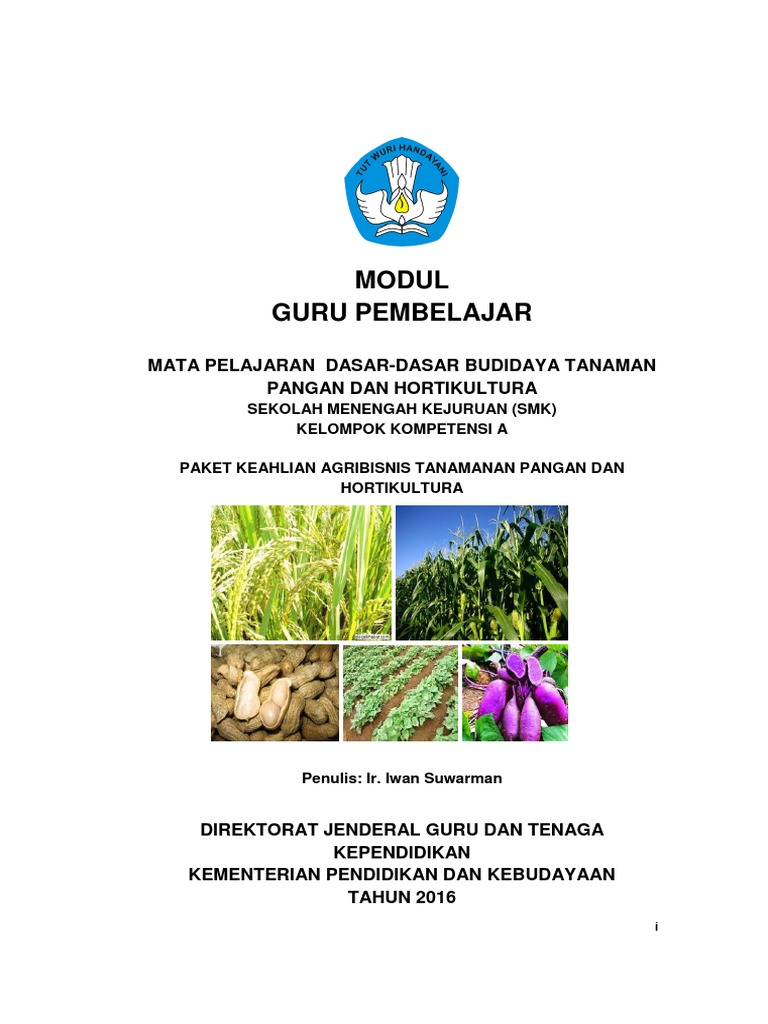 TUT WURI HANDAYANI

MODUL
GURU PEMBELAJAR

MATA PELAJARAN DASAR-DASAR BUDIDAYA TANAMAN PANGAN DAN HORTIKULTURA
SEKOLAH MENENGAH KEJURUAN (SMK)
KELOMPOK KOMPETENSI A

PAKET KEAHLIAN AGRIBISNIS TANAMANAN PANGAN DAN HORTIKULTURA

Penulis: Ir. Iwan Suwarman

DIREKTORAT JENDERAL GURU DAN TENAGA KEPENDIDIKAN
KEMENTERIAN PENDIDIKAN DAN KEBUDAYAAN
TAHUN 2016

i